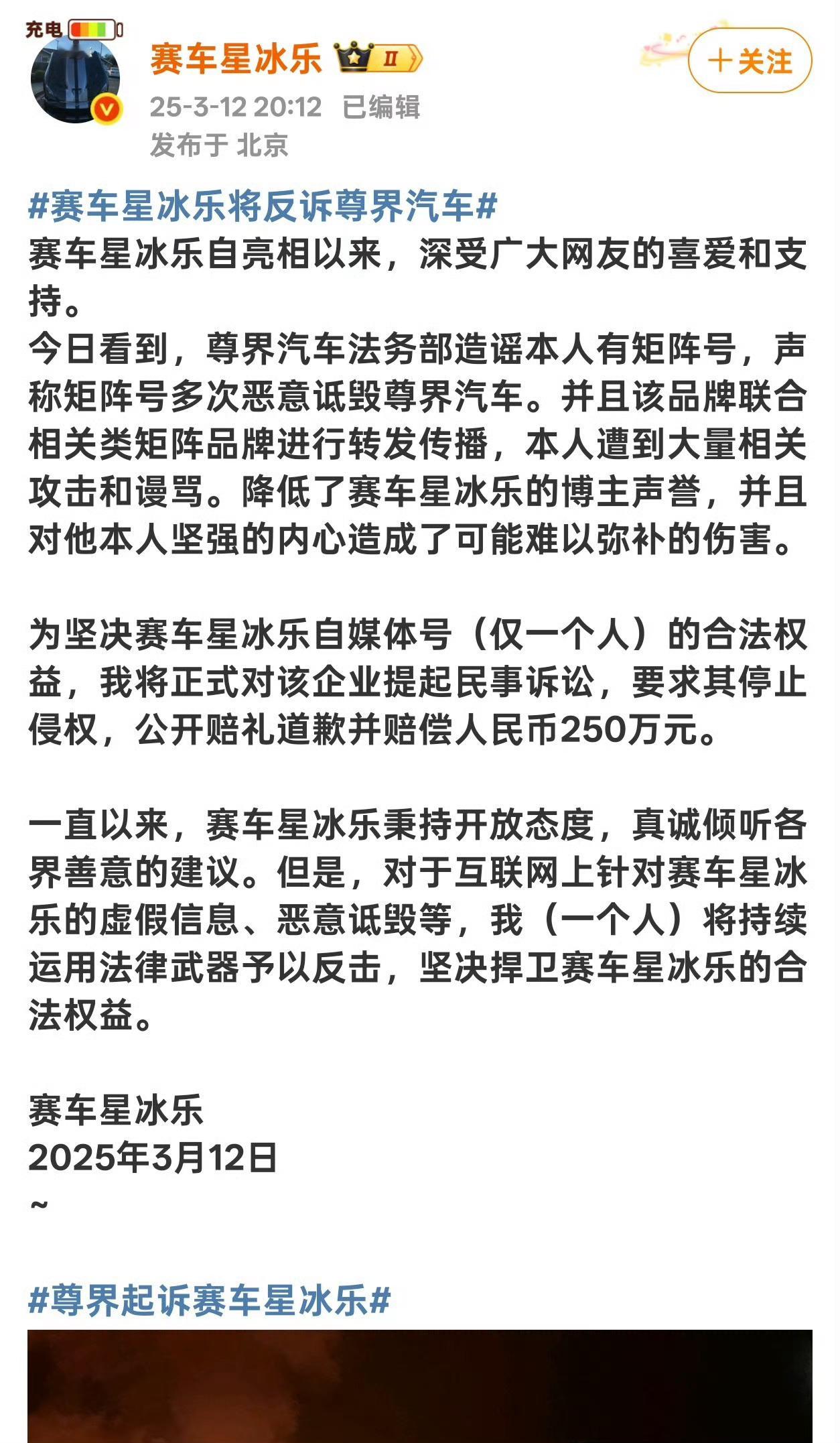 充电

赛车星冰乐 II

+关注

25-3-12 20:12 已编辑
发布于 北京

#赛车星冰乐将反诉尊界汽车#
赛车星冰乐自亮相以来，深受广大网友的喜爱和支持。
今日看到，尊界汽车法务部造谣本人有矩阵号，声称矩阵号多次恶意诋毁尊界汽车。并且该品牌联合相关类矩阵品牌进行转发传播，本人遭到大量相关攻击和谩骂。降低了赛车星冰乐的博主声誉，并且对他本人坚强的内心造成了可能难以弥补的伤害。

为坚决赛车星冰乐自媒体号（仅一个人）的合法权益，我将正式对该企业提起民事诉讼，要求其停止侵权，公开赔礼道歉并赔偿人民币250万元。

一直以来，赛车星冰乐秉持开放态度，真诚倾听各界善意的建议。但是，对于互联网上针对赛车星冰乐的虚假信息、恶意诋毁等，我（一个人）将持续运用法律武器予以反击，坚决捍卫赛车星冰乐的合法权益。

赛车星冰乐
2025年3月12日
~

#尊界起诉赛车星冰乐#